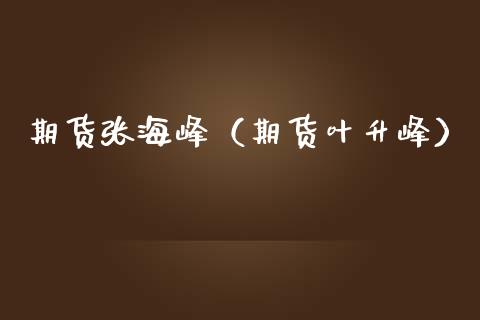 期货张海峰（期货叶升峰）